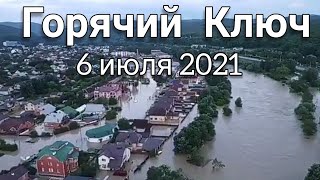 Горячий Ключ
6 июля 2021